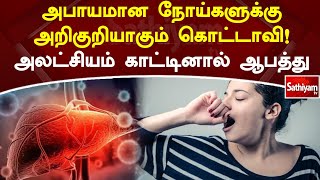 அபாயமான நோய்களுக்கு அறிகுறியாகும் கொட்டாவி!
அலட்சியம் காட்டினால் ஆபத்து

Sathiyam tv